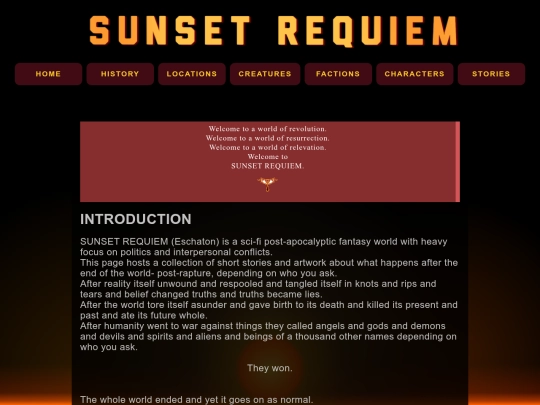 SUNSET REQUIEM

HOME HISTORY LOCATIONS CREATURES FACTIONS CHARACTERS STORIES

Welcome to a world of revolution.
Welcome to a world of resurrection.
Welcome to a world of relevation.
Welcome to
SUNSET REQUIEM.

INTRODUCTION

SUNSET REQUIEM (Eschaton) is a sci-fi post-apocalyptic fantasy world with heavy focus on politics and interpersonal conflicts.
This page hosts a collection of short stories and artwork about what happens after the end of the world- post-rapture, depending on who you ask.
After reality itself unwound and respooled and tangled itself in knots and rips and tears and belief changed truths and truths became lies.
After the world tore itself asunder and gave birth to its death and killed its present and past and ate its future whole.
After humanity went to war against things they called angels and gods and demons and devils and spirits and aliens and beings of a thousand other names depending on who you ask.

They won.

The whole world ended and yet it goes on as normal.